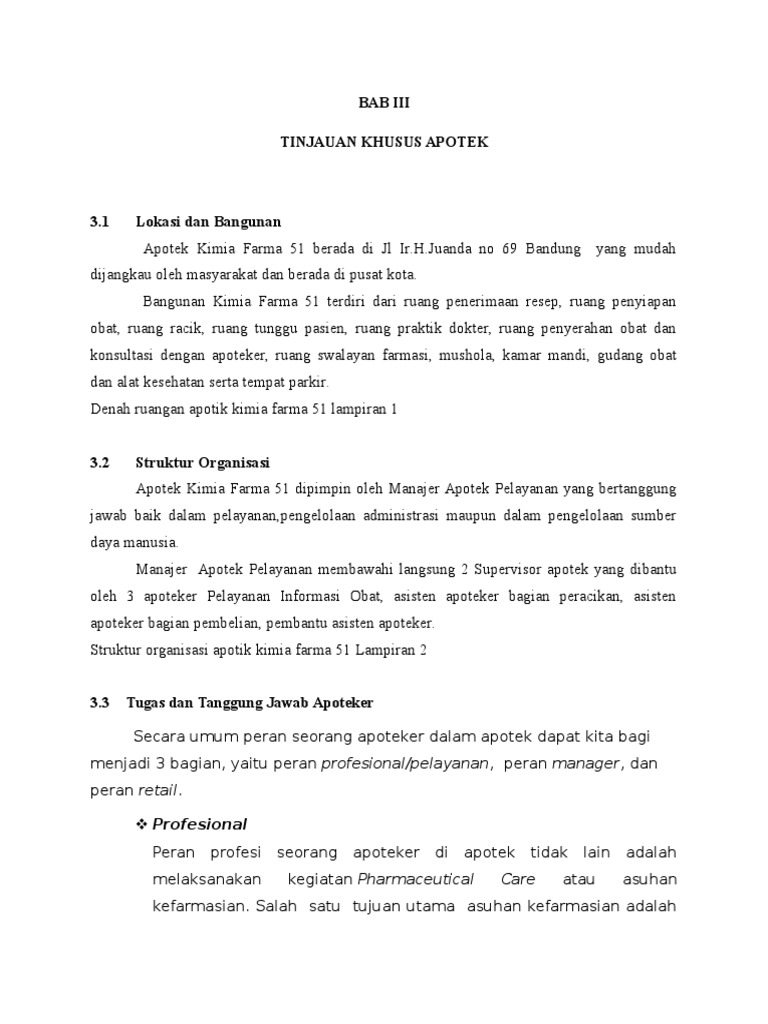 BAB III

TINJAUAN KHUSUS APOTEK

3.1 Lokasi dan Bangunan

Apotek Kimia Farma 51 berada di Jl Ir.H.Juanda no 69 Bandung yang mudah dijangkau oleh masyarakat dan berada di pusat kota.

Bangunan Kimia Farma 51 terdiri dari ruang penerimaan resep, ruang penyiapan obat, ruang racik, ruang tunggu pasien, ruang praktik dokter, ruang penyerahan obat dan konsultasi dengan apoteker, ruang swalayan farmasi, mushola, kamar mandi, gudang obat dan alat kesehatan serta tempat parkir.

Denah ruangan apotik kimia farma 51 lampiran 1

3.2 Struktur Organisasi

Apotek Kimia Farma 51 dipimpin oleh Manajer Apotek Pelayanan yang bertanggung jawab baik dalam pelayanan,pengelolaan administrasi maupun dalam pengelolaan sumber daya manusia.

Manajer Apotek Pelayanan membawahi langsung 2 Supervisor apotek yang dibantu oleh 3 apoteker Pelayanan Informasi Obat, asisten apoteker bagian peracikan, asisten apoteker bagian pembelian, pembantu asisten apoteker.

Struktur organisasi apotik kimia farma 51 Lampiran 2

3.3 Tugas dan Tanggung Jawab Apoteker

Secara umum peran seorang apoteker dalam apotek dapat kita bagi menjadi 3 bagian, yaitu peran profesional/pelayanan, peran manager, dan peran retail.

❖ Profesional

Peran profesi seorang apoteker di apotek tidak lain adalah melaksanakan kegiatan Pharmaceutical Care atau asuhan kefarmasian. Salah satu tujuan utama asuhan kefarmasian adalah